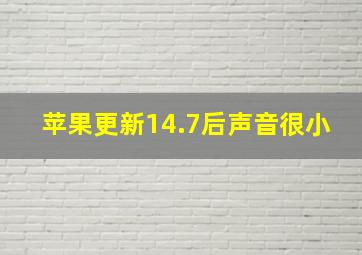 苹果更新14.7后声音很小